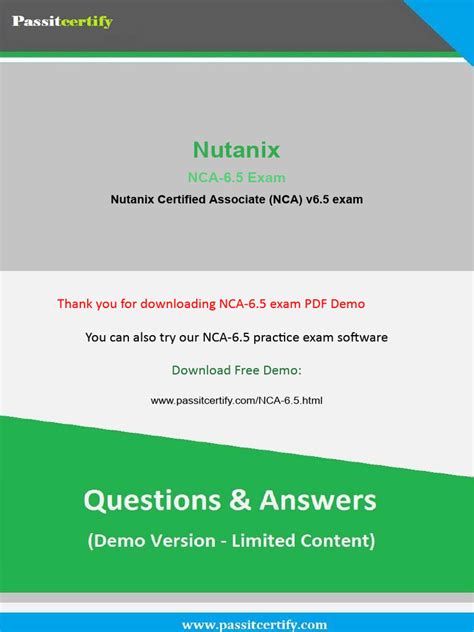 Passitcertify

Nutanix

NCA-6.5 Exam

Nutanix Certified Associate (NCA) v6.5 exam

Thank you for downloading NCA-6.5 exam PDF Demo

You can also try our NCA-6.5 practice exam software

Download Free Demo:

www.passitcertify.com/NCA-6.5.html

Questions & Answers

(Demo Version - Limited Content)

www.passitcertify.com